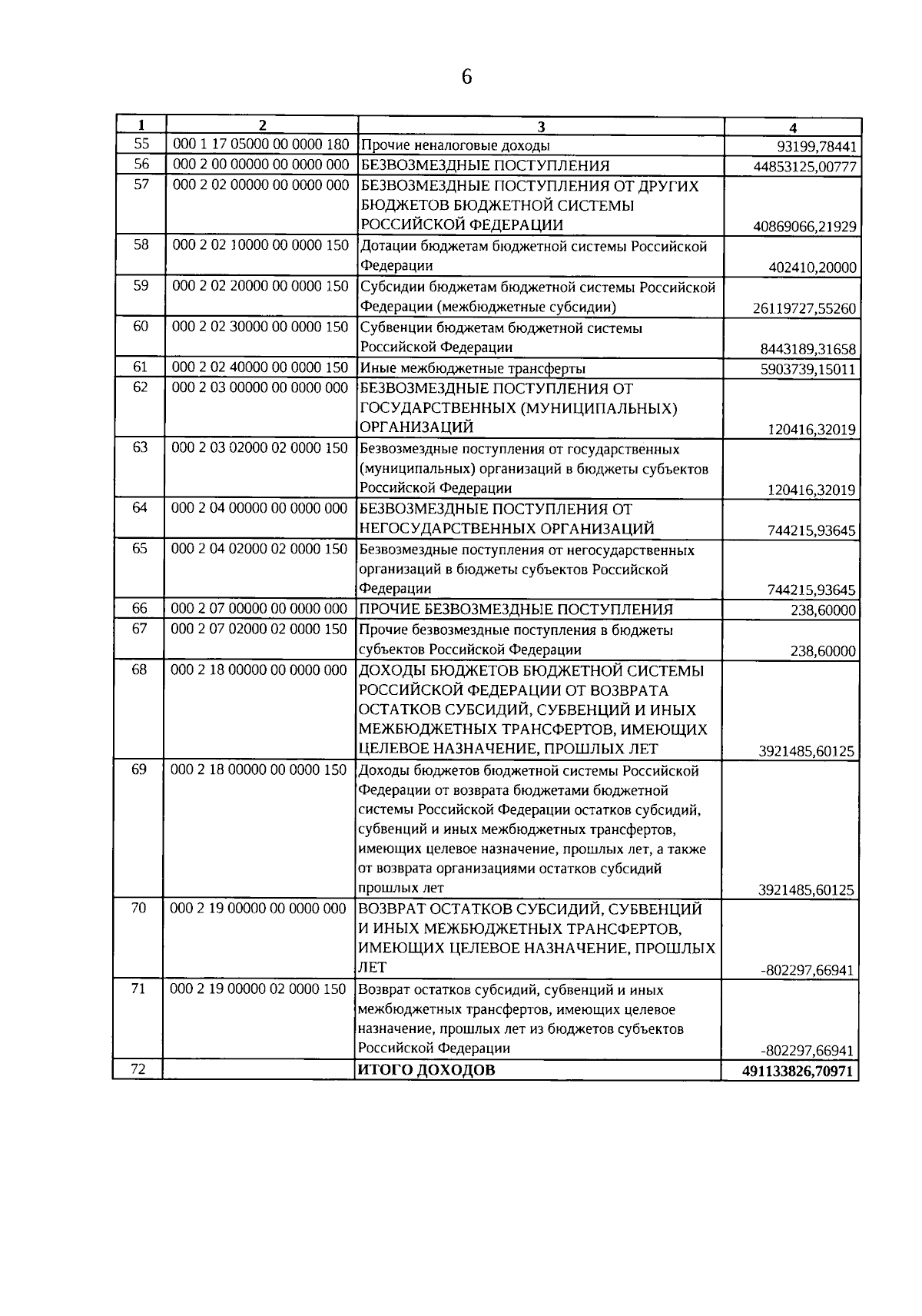 6

| 1 | 2 | 3 | 4 |
|---|---|---|---|
| 55 | 000 1 17 05000 00 0000 180 | Прочие неналоговые доходы | 93199,78441 |
| 56 | 000 2 00 00000 00 0000 000 | БЕЗВОЗМЕЗДНЫЕ ПОСТУПЛЕНИЯ | 44853125,00777 |
| 57 | 000 2 02 00000 00 0000 000 | БЕЗВОЗМЕЗДНЫЕ ПОСТУПЛЕНИЯ ОТ ДРУГИХ БЮДЖЕТОВ БЮДЖЕТНОЙ СИСТЕМЫ РОССИЙСКОЙ ФЕДЕРАЦИИ | 40869066,21929 |
| 58 | 000 2 02 10000 00 0000 150 | Дотации бюджетам бюджетной системы Российской Федерации | 402410,20000 |
| 59 | 000 2 02 20000 00 0000 150 | Субсидии бюджетам бюджетной системы Российской Федерации (межбюджетные субсидии) | 26119727,55260 |
| 60 | 000 2 02 30000 00 0000 150 | Субвенции бюджетам бюджетной системы Российской Федерации | 8443189,31658 |
| 61 | 000 2 02 40000 00 0000 150 | Иные межбюджетные трансферты | 5903739,15011 |
| 62 | 000 2 03 00000 00 0000 000 | БЕЗВОЗМЕЗДНЫЕ ПОСТУПЛЕНИЯ ОТ ГОСУДАРСТВЕННЫХ (МУНИЦИПАЛЬНЫХ) ОРГАНИЗАЦИЙ | 120416,32019 |
| 63 | 000 2 03 02000 02 0000 150 | Безвозмездные поступления от государственных (муниципальных) организаций в бюджеты субъектов Российской Федерации | 120416,32019 |
| 64 | 000 2 04 00000 00 0000 000 | БЕЗВОЗМЕЗДНЫЕ ПОСТУПЛЕНИЯ ОТ НЕГОСУДАРСТВЕННЫХ ОРГАНИЗАЦИЙ | 744215,93645 |
| 65 | 000 2 04 02000 02 0000 150 | Безвозмездные поступления от негосударственных организаций в бюджеты субъектов Российской Федерации | 744215,93645 |
| 66 | 000 2 07 00000 00 0000 000 | ПРОЧИЕ БЕЗВОЗМЕЗДНЫЕ ПОСТУПЛЕНИЯ | 238,60000 |
| 67 | 000 2 07 02000 02 0000 150 | Прочие безвозмездные поступления в бюджеты субъектов Российской Федерации | 238,60000 |
| 68 | 000 2 18 00000 00 0000 000 | ДОХОДЫ БЮДЖЕТОВ БЮДЖЕТНОЙ СИСТЕМЫ РОССИЙСКОЙ ФЕДЕРАЦИИ ОТ ВОЗВРАТА ОСТАТКОВ СУБСИДИЙ, СУБВЕНЦИЙ И ИНЫХ МЕЖБЮДЖЕТНЫХ ТРАНСФЕРТОВ, ИМЕЮЩИХ ЦЕЛЕВОЕ НАЗНАЧЕНИЕ, ПРОШЛЫХ ЛЕТ | 3921485,60125 |
| 69 | 000 2 18 00000 00 0000 150 | Доходы бюджетов бюджетной системы Российской Федерации от возврата бюджетами бюджетной системы Российской Федерации остатков субсидий, субвенций и иных межбюджетных трансфертов, имеющих целевое назначение, прошлых лет, а также от возврата организациями остатков субсидий прошлых лет | 3921485,60125 |
| 70 | 000 2 19 00000 00 0000 000 | ВОЗВРАТ ОСТАТКОВ СУБСИДИЙ, СУБВЕНЦИЙ И ИНЫХ МЕЖБЮДЖЕТНЫХ ТРАНСФЕРТОВ, ИМЕЮЩИХ ЦЕЛЕВОЕ НАЗНАЧЕНИЕ, ПРОШЛЫХ ЛЕТ | -802297,66941 |
| 71 | 000 2 19 00000 02 0000 150 | Возврат остатков субсидий, субвенций и иных межбюджетных трансфертов, имеющих целевое назначение, прошлых лет из бюджетов субъектов Российской Федерации | -802297,66941 |
| 72 | | ИТОГО ДОХОДОВ | 491133826,70971 |